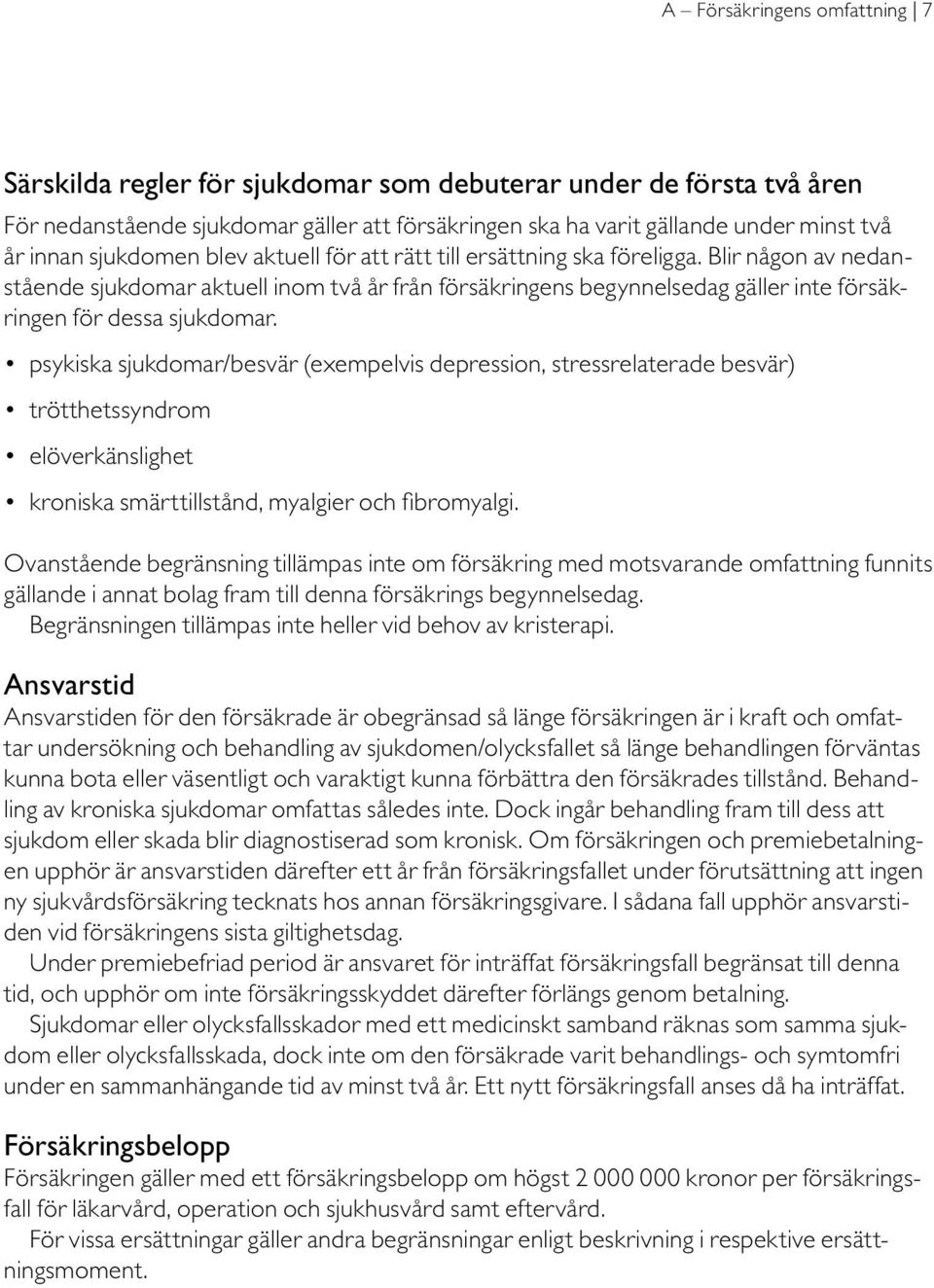 A – Försäkringens omfattning | 7

Särskilda regler för sjukdomar som debuterar under de första två åren

För nedanstående sjukdomar gäller att försäkringen ska ha varit gällande under minst två år innan sjukdomen blev aktuell för att rätt till ersättning ska föreligga. Blir någon av nedanstående sjukdomar aktuell inom två år från försäkringens begynnelsedag gäller inte försäkringen för dessa sjukdomar.

• psykiska sjukdomar/besvär (exempelvis depression, stressrelaterade besvär)
• trötthetssyndrom
• elöverkänslighet
• kroniska smärttillstånd, myalgier och fibromyalgi.

Ovanstående begränsning tillämpas inte om försäkring med motsvarande omfattning funnits gällande i annat bolag fram till denna försäkrings begynnelsedag.
Begränsningen tillämpas inte heller vid behov av kristerapi.

Ansvarstid

Ansvarstiden för den försäkrade är obegränsad så länge försäkringen är i kraft och omfattar undersökning och behandling av sjukdomen/olycksfallet så länge behandlingen förväntas kunna bota eller väsentligt och varaktigt kunna förbättra den försäkrades tillstånd. Behandling av kroniska sjukdomar omfattas således inte. Dock ingår behandling fram till dess att sjukdom eller skada blir diagnostiserad som kronisk. Om försäkringen och premiebetalningen upphör är ansvarstiden därefter ett år från försäkringsfallet under förutsättning att ingen ny sjukvårdsförsäkring tecknats hos annan försäkringsgivare. I sådana fall upphör ansvarstiden vid försäkringens sista giltighetsdag.
Under premiebefriad period är ansvaret för inträffat försäkringsfall begränsat till denna tid, och upphör om inte försäkringsskyddet därefter förlängs genom betalning.
Sjukdomar eller olycksfallsskador med ett medicinskt samband räknas som samma sjukdom eller olycksfallsskada, dock inte om den försäkrade varit behandlings- och symtomfri under en sammanhängande tid av minst två år. Ett nytt försäkringsfall anses då ha inträffat.

Försäkringsbelopp

Försäkringen gäller med ett försäkringsbelopp om högst 2 000 000 kronor per försäkringsfall för läkarvård, operation och sjukhusvård samt eftervård.
För vissa ersättningar gäller andra begränsningar enligt beskrivning i respektive ersättningsmoment.